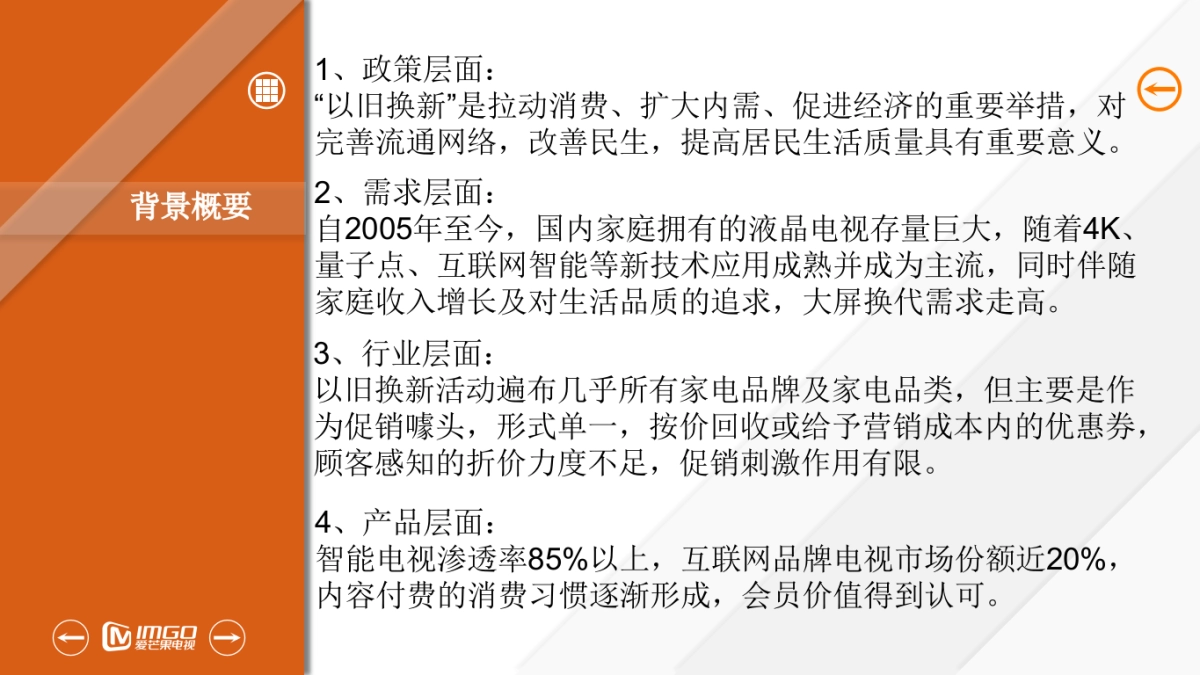 背景概要

1、政策层面：
“以旧换新”是拉动消费、扩大内需、促进经济的重要举措，对完善流通网络，改善民生，提高居民生活质量具有重要意义。

2、需求层面：
自2005年至今，国内家庭拥有的液晶电视存量巨大，随着4K、量子点、互联网智能等新技术应用成熟并成为主流，同时伴随家庭收入增长及对生活品质的追求，大屏换代需求走高。

3、行业层面：
以旧换新活动遍布几乎所有家电品牌及家电品类，但主要是作为促销噱头，形式单一，按价回收或给予营销成本内的优惠券，顾客感知的折价力度不足，促销刺激作用有限。

4、产品层面：
智能电视渗透率85%以上，互联网品牌电视市场份额近20%，内容付费的消费习惯逐渐形成，会员价值得到认可。

IMGO 爱芒果电视